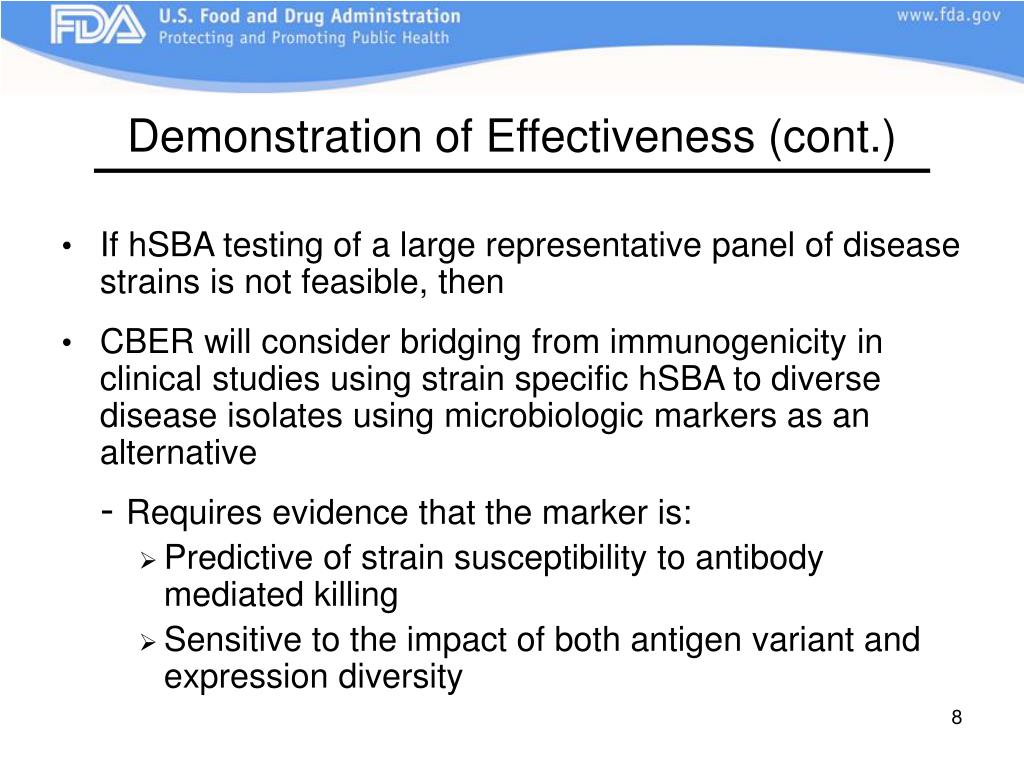 FDA U.S. Food and Drug Administration
Protecting and Promoting Public Health

www.fda.gov

Demonstration of Effectiveness (cont.)

• If hSBA testing of a large representative panel of disease strains is not feasible, then

• CBER will consider bridging from immunogenicity in clinical studies using strain specific hSBA to diverse disease isolates using microbiologic markers as an alternative

- Requires evidence that the marker is:

➢ Predictive of strain susceptibility to antibody mediated killing

➢ Sensitive to the impact of both antigen variant and expression diversity

8